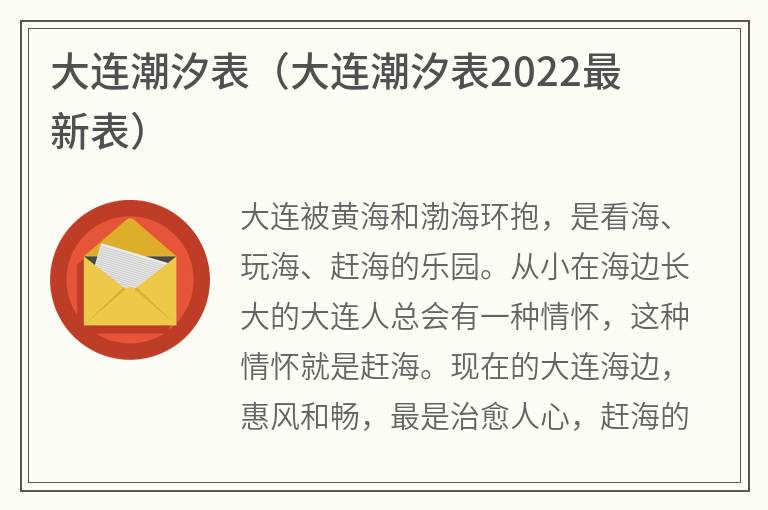 大连潮汐表（大连潮汐表2022最新表）

大连被黄海和渤海环抱，是看海、玩海、赶海的乐园。从小在海边长大的大连人总会有一种情怀，这种情怀就是赶海。现在的大连海边，惠风和畅，最是治愈人心，赶海的